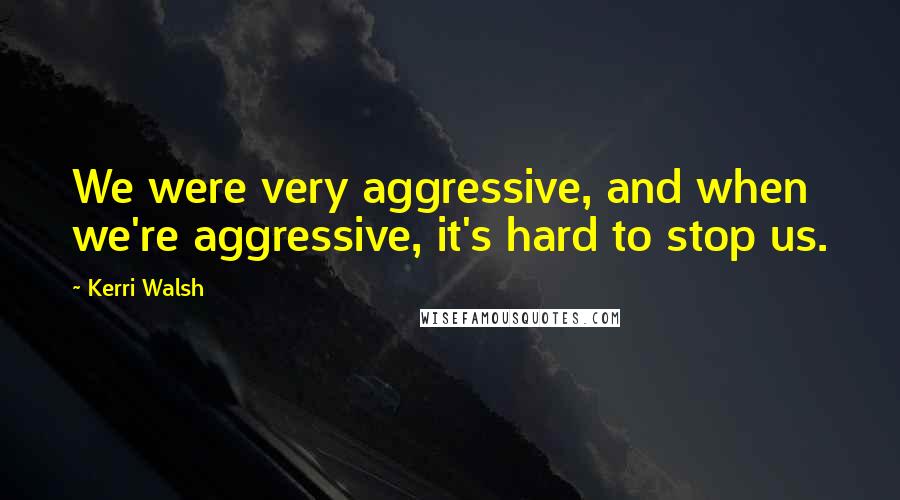 We were very aggressive, and when we're aggressive, it's hard to stop us.

- Kerri Walsh

WISEFAMOUSQUOTES.COM